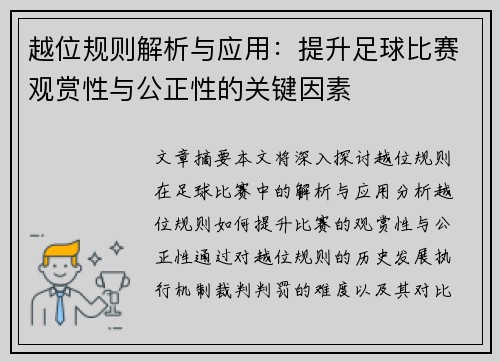 越位规则解析与应用：提升足球比赛观赏性与公正性的关键因素

文章摘要本文将深入探讨越位规则在足球比赛中的解析与应用分析越位规则如何提升比赛的观赏性与公正性通过对越位规则的历史发展执行机制裁判判罚的难度以及其对比